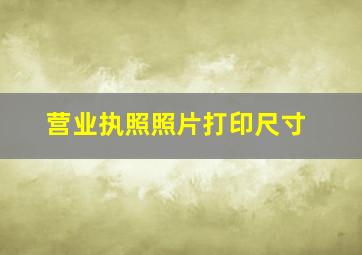 营业执照照片打印尺寸